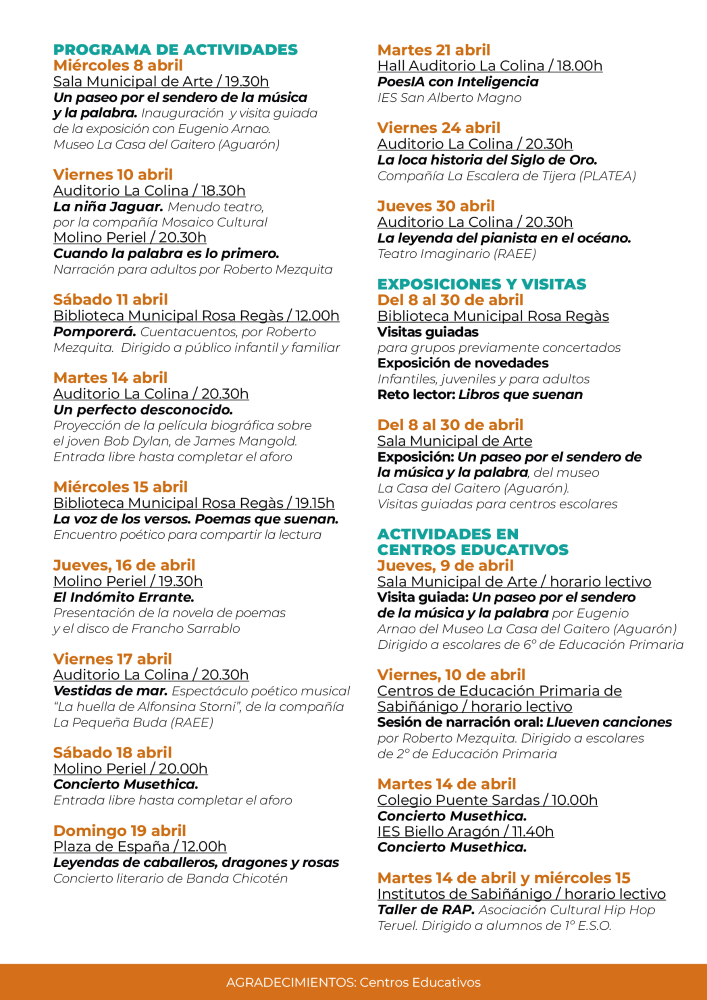 PROGRAMA DE ACTIVIDADES
Miércoles 8 abril
Sala Municipal de Arte / 19.30h
Un paseo por el sendero de la música y la palabra. Inauguración y visita guiada de la exposición con Eugenio Arnao. Museo La Casa del Gaitero (Aguarón)

Viernes 10 abril
Auditorio La Colina / 18.30h
La niña Jaguar. Menudo teatro, por la compañía Mosaico Cultural
Molino Periel / 20.30h
Cuando la palabra es lo primero. Narración para adultos por Roberto Mezquita

Sábado 11 abril
Biblioteca Municipal Rosa Regàs / 12.00h
Pomporerá. Cuentacuentos, por Roberto Mezquita. Dirigido a público infantil y familiar

Martes 14 abril
Auditorio La Colina / 20.30h
Un perfecto desconocido. Proyección de la película biográfica sobre el joven Bob Dylan, de James Mangold. Entrada libre hasta completar el aforo

Miércoles 15 abril
Biblioteca Municipal Rosa Regàs / 19.15h
La voz de los versos. Poemas que suenan. Encuentro poético para compartir la lectura

Jueves, 16 de abril
Molino Periel / 19.30h
El Indómito Errante. Presentación de la novela de poemas y el disco de Francho Sarrablo

Viernes 17 abril
Auditorio La Colina / 20.30h
Vestidas de mar. Espectáculo poético musical "La huella de Alfonsina Storni", de la compañía La Pequeña Buda (RAEE)

Sábado 18 abril
Molino Periel / 20.00h
Concierto Musethica. Entrada libre hasta completar el aforo

Domingo 19 abril
Plaza de España / 12.00h
Leyendas de caballeros, dragones y rosas
Concierto literario de Banda Chicotén

Martes 21 abril
Hall Auditorio La Colina / 18.00h
PoesIA con Inteligencia
IES San Alberto Magno

Viernes 24 abril
Auditorio La Colina / 20.30h
La loca historia del Siglo de Oro. Compañía La Escalera de Tijera (PLATEA)

Jueves 30 abril
Auditorio La Colina / 20.30h
La leyenda del pianista en el océano. Teatro Imaginario (RAEE)

EXPOSICIONES Y VISITAS
Del 8 al 30 de abril
Biblioteca Municipal Rosa Regàs
Visitas guiadas para grupos previamente concertados
Exposición de novedades Infantiles, juveniles y para adultos
Reto lector: Libros que suenan

Del 8 al 30 de abril
Sala Municipal de Arte
Exposición: Un paseo por el sendero de la música y la palabra, del museo La Casa del Gaitero (Aguarón). Visitas guiadas para centros escolares

ACTIVIDADES EN CENTROS EDUCATIVOS
Jueves, 9 de abril
Sala Municipal de Arte / horario lectivo
Visita guiada: Un paseo por el sendero de la música y la palabra por Eugenio Arnao del Museo La Casa del Gaitero (Aguarón) Dirigido a escolares de 6º de Educación Primaria

Viernes, 10 de abril
Centros de Educación Primaria de Sabiñánigo / horario lectivo
Sesión de narración oral: Llueven canciones por Roberto Mezquita. Dirigido a escolares de 2º de Educación Primaria

Martes 14 de abril
Colegio Puente Sardas / 10.00h
Concierto Musethica.
IES Biello Aragón / 11.40h
Concierto Musethica.

Martes 14 de abril y miércoles 15
Institutos de Sabiñánigo / horario lectivo
Taller de RAP. Asociación Cultural Hip Hop Teruel. Dirigido a alumnos de 1º E.S.O.

AGRADECIMIENTOS: Centros Educativos